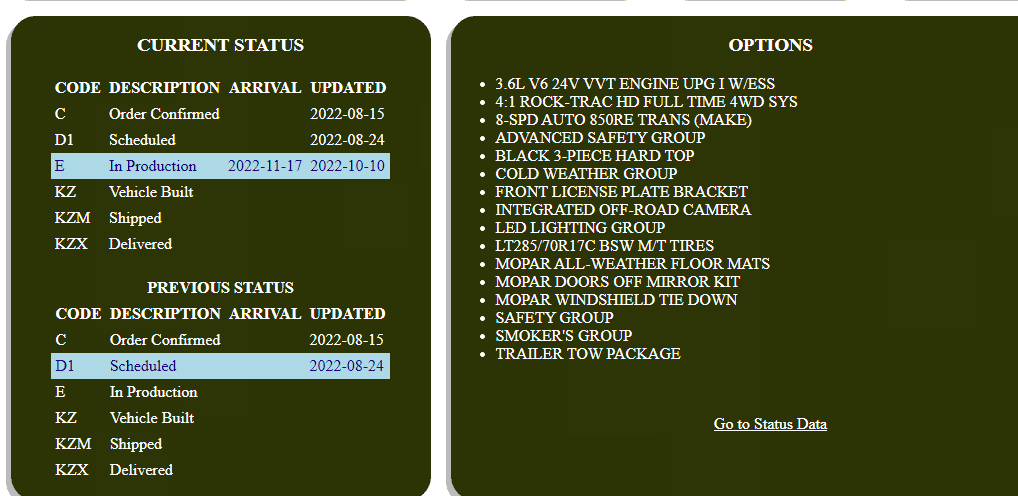 CURRENT STATUS

| CODE | DESCRIPTION | ARRIVAL | UPDATED |
|---|---|---|---|
| C | Order Confirmed | | 2022-08-15 |
| D1 | Scheduled | | 2022-08-24 |
| E | In Production | 2022-11-17 | 2022-10-10 |
| KZ | Vehicle Built | | |
| KZM | Shipped | | |
| KZX | Delivered | | |

PREVIOUS STATUS

| CODE | DESCRIPTION | ARRIVAL | UPDATED |
|---|---|---|---|
| C | Order Confirmed | | 2022-08-15 |
| D1 | Scheduled | | 2022-08-24 |
| E | In Production | | |
| KZ | Vehicle Built | | |
| KZM | Shipped | | |
| KZX | Delivered | | |

OPTIONS

- 3.6L V6 24V VVT ENGINE UPG I W/ESS
- 4:1 ROCK-TRAC HD FULL TIME 4WD SYS
- 8-SPD AUTO 850RE TRANS (MAKE)
- ADVANCED SAFETY GROUP
- BLACK 3-PIECE HARD TOP
- COLD WEATHER GROUP
- FRONT LICENSE PLATE BRACKET
- INTEGRATED OFF-ROAD CAMERA
- LED LIGHTING GROUP
- LT285/70R17C BSW M/T TIRES
- MOPAR ALL-WEATHER FLOOR MATS
- MOPAR DOORS OFF MIRROR KIT
- MOPAR WINDSHIELD TIE DOWN
- SAFETY GROUP
- SMOKER'S GROUP
- TRAILER TOW PACKAGE

Go to Status Data